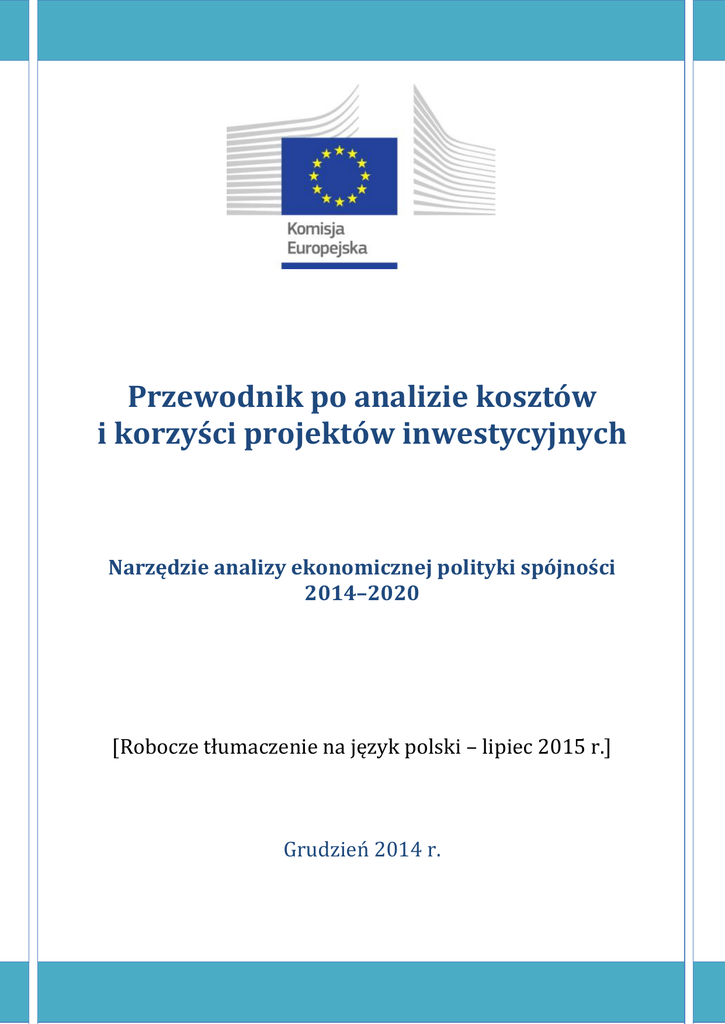 Komisja Europejska

Przewodnik po analizie kosztów i korzyści projektów inwestycyjnych

Narzędzie analizy ekonomicznej polityki spójności 2014–2020

[Robocze tłumaczenie na język polski – lipiec 2015 r.]

Grudzień 2014 r.